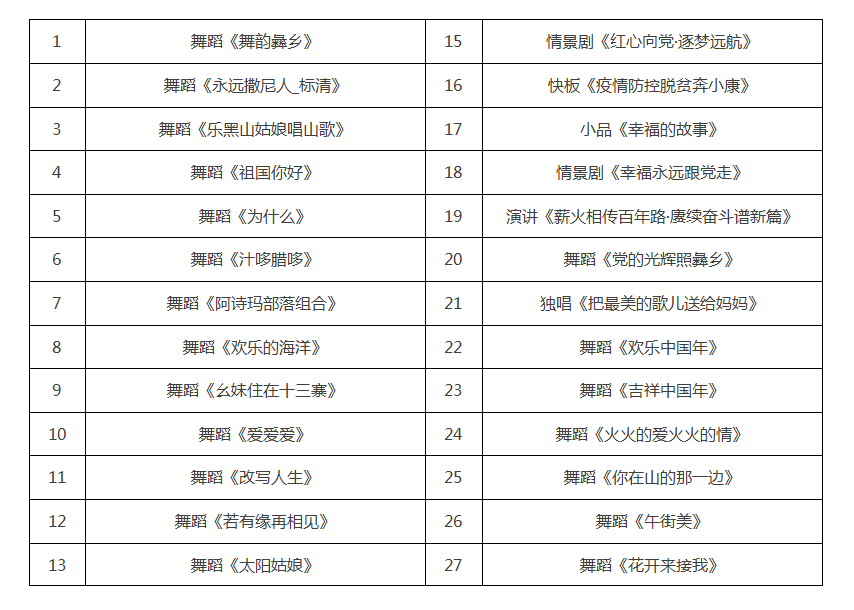 | 1 | 舞蹈《舞韵彝乡》 | 15 | 情景剧《红心向党·逐梦远航》 |
|---|---|---|---|
| 2 | 舞蹈《永远撒尼人_标清》 | 16 | 快板《疫情防控脱贫奔小康》 |
| 3 | 舞蹈《乐黑山姑娘唱山歌》 | 17 | 小品《幸福的故事》 |
| 4 | 舞蹈《祖国你好》 | 18 | 情景剧《幸福永远跟党走》 |
| 5 | 舞蹈《为什么》 | 19 | 演讲《薪火相传百年路·赓续奋斗谱新篇》 |
| 6 | 舞蹈《汁哆腊哆》 | 20 | 舞蹈《党的光辉照彝乡》 |
| 7 | 舞蹈《阿诗玛部落组合》 | 21 | 独唱《把最美的歌儿送给妈妈》 |
| 8 | 舞蹈《欢乐的海洋》 | 22 | 舞蹈《欢乐中国年》 |
| 9 | 舞蹈《幺妹住在十三寨》 | 23 | 舞蹈《吉祥中国年》 |
| 10 | 舞蹈《爱爱爱》 | 24 | 舞蹈《火火的爱火火的情》 |
| 11 | 舞蹈《改写人生》 | 25 | 舞蹈《你在山的那一边》 |
| 12 | 舞蹈《若有缘再相见》 | 26 | 舞蹈《午街美》 |
| 13 | 舞蹈《太阳姑娘》 | 27 | 舞蹈《花开来接我》 |